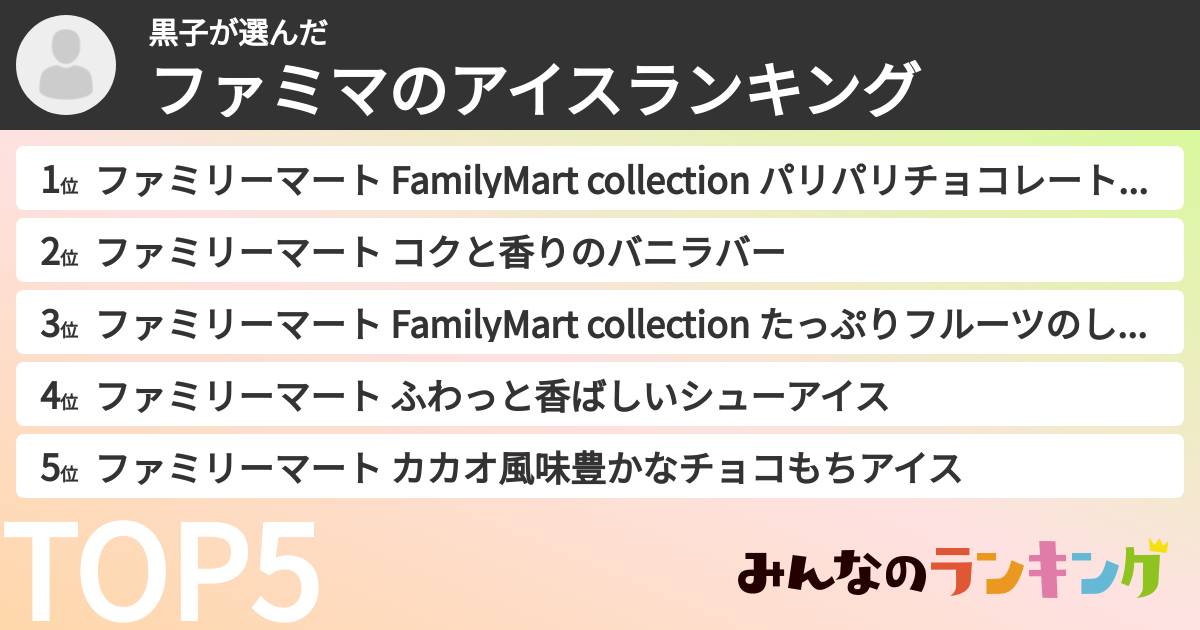 黒子が選んだ
ファミマのアイスランキング

1位 ファミリーマート FamilyMart collection パリパリチョコレート...
2位 ファミリーマート コクと香りのバニラバー
3位 ファミリーマート FamilyMart collection たっぷりフルーツのし...
4位 ファミリーマート ふわっと香ばしいシューアイス
5位 ファミリーマート カカオ風味豊かなチョコもちアイス

TOP5

みんなのランキング